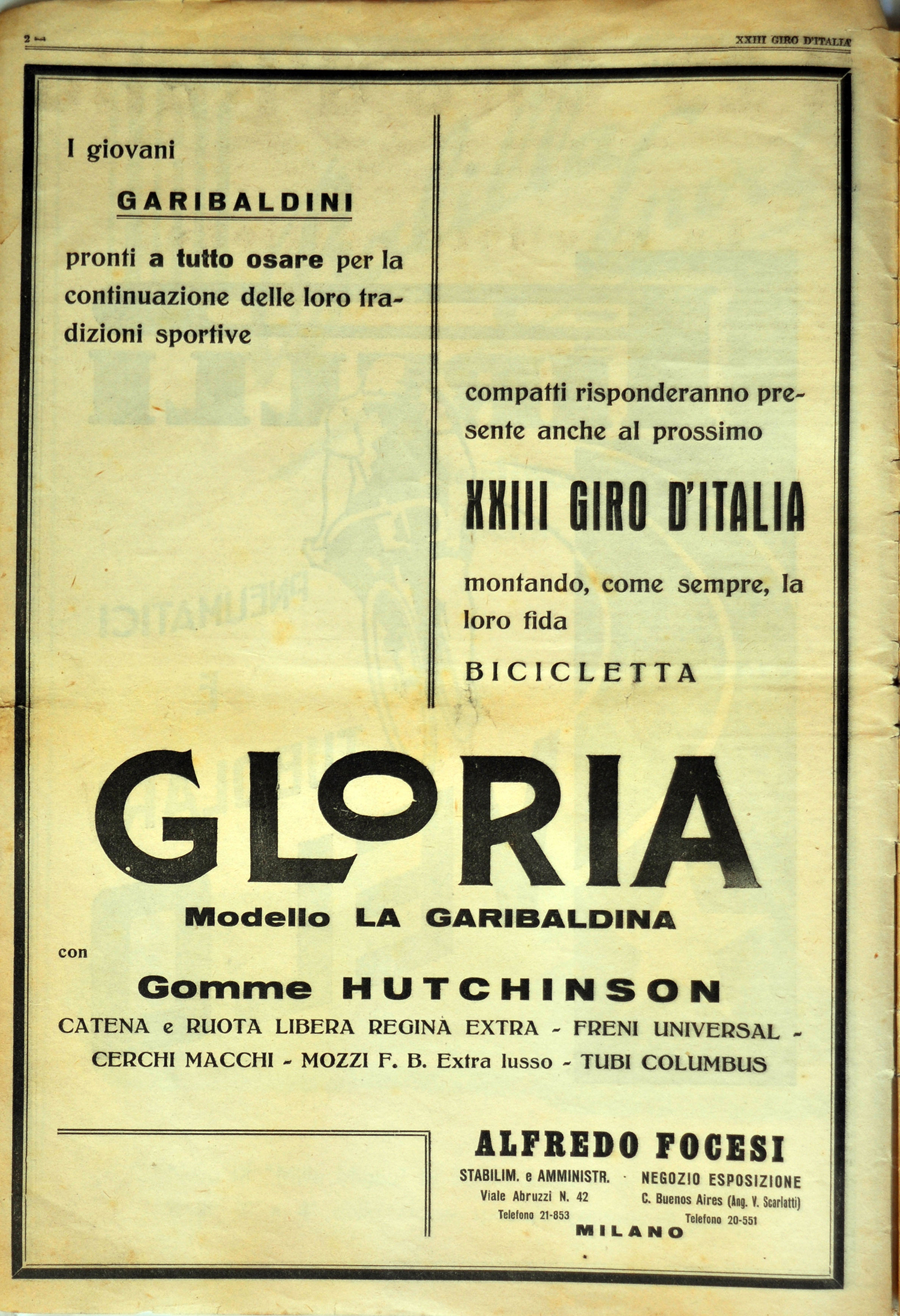 2 — XXIII GIRO D'ITALIA

I giovani

GARIBALDINI

pronti a tutto osare per la continuazione delle loro tradizioni sportive

compatti risponderanno presente anche al prossimo

XXIII GIRO D'ITALIA

montando, come sempre, la loro fida

BICICLETTA

GLORIA

Modello LA GARIBALDINA

con

Gomme HUTCHINSON

CATENA e RUOTA LIBERA REGINA EXTRA - FRENI UNIVERSAL - CERCHI MACCHI - MOZZI F. B. Extra lusso - TUBI COLUMBUS

ALFREDO FOCESI

STABILIM. e AMMINISTR.
Viale Abruzzi N. 42
Telefono 21-853

NEGOZIO ESPOSIZIONE
C. Buenos Aires (Ang. V. Scarlatti)
Telefono 20-551

MILANO